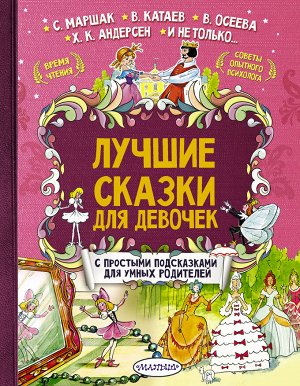 С. МАРШАК В. КАТАЕВ В. ОСЕЕВА
Х. К. АНДЕРСЕН И НЕ ТОЛЬКО...

ВРЕМЯ ЧТЕНИЯ

СОВЕТЫ ОПЫТНОГО ПСИХОЛОГА

ЛУЧШИЕ СКАЗКИ ДЛЯ ДЕВОЧЕК

С ПРОСТЫМИ ПОДСКАЗКАМИ ДЛЯ УМНЫХ РОДИТЕЛЕЙ

МАЛЫШ